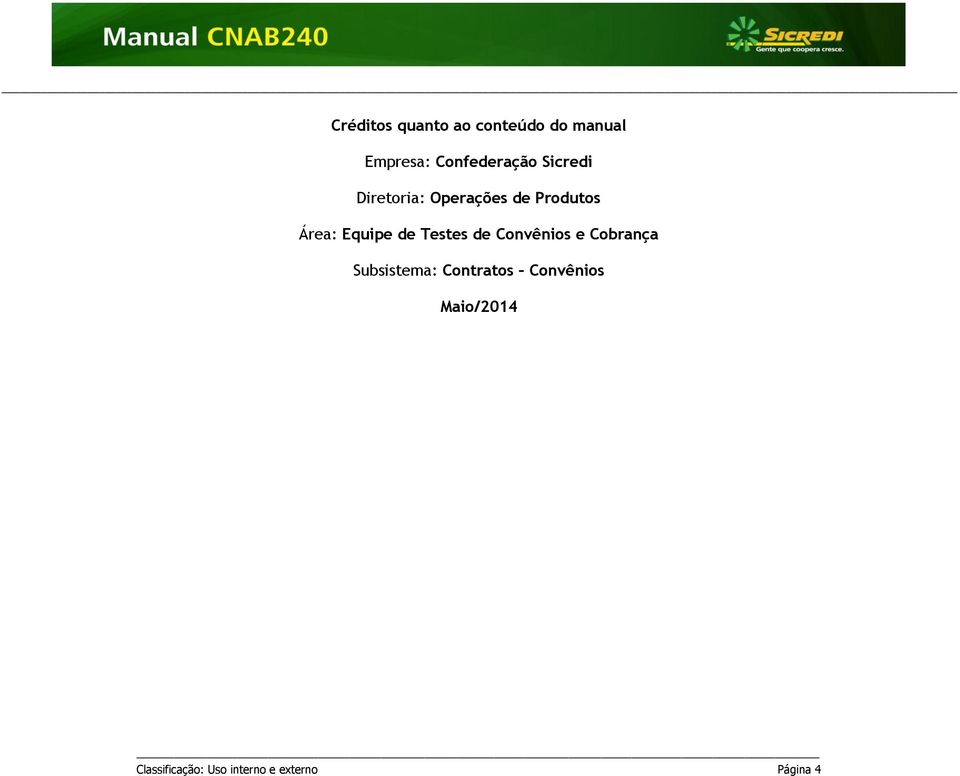 Manual CNAB240

SICREDI
Gente que coopera cresce.

Créditos quanto ao conteúdo do manual

Empresa: Confederação Sicredi

Diretoria: Operações de Produtos

Área: Equipe de Testes de Convênios e Cobrança

Subsistema: Contratos – Convênios

Maio/2014

Classificação: Uso interno e externo Página 4